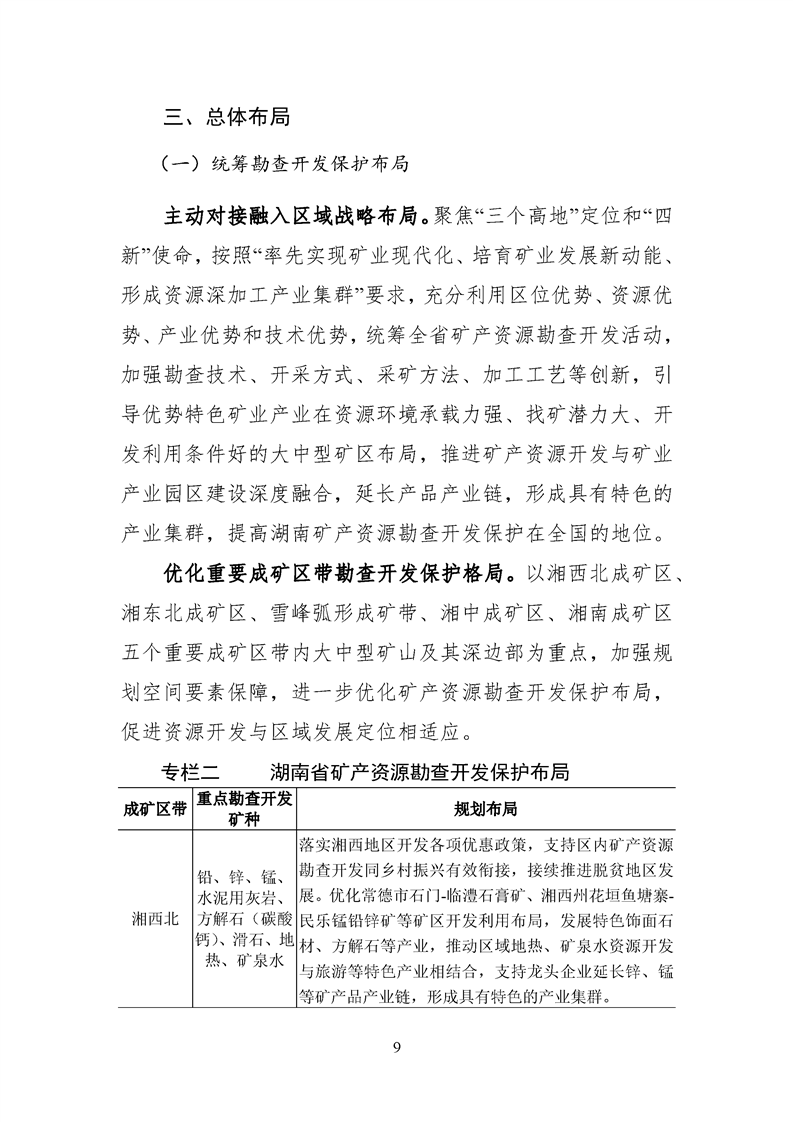 三、总体布局

（一）统筹勘查开发保护布局

主动对接融入区域战略布局。聚焦“三个高地”定位和“四新”使命，按照“率先实现矿业现代化、培育矿业发展新动能、形成资源深加工产业集群”要求，充分利用区位优势、资源优势、产业优势和技术优势，统筹全省矿产资源勘查开发活动，加强勘查技术、开采方式、采矿方法、加工工艺等创新，引导优势特色矿业产业在资源环境承载力强、找矿潜力大、开发利用条件好的大中型矿区布局，推进矿产资源开发与矿业产业园区建设深度融合，延长产品产业链，形成具有特色的产业集群，提高湖南矿产资源勘查开发保护在全国的地位。

优化重要成矿区带勘查开发保护格局。以湘西北成矿区、湘东北成矿区、雪峰弧形成矿带、湘中成矿区、湘南成矿区五个重要成矿区带内大中型矿山及其深边部为重点，加强规划空间要素保障，进一步优化矿产资源勘查开发保护布局，促进资源开发与区域发展定位相适应。

专栏二　　湖南省矿产资源勘查开发保护布局

| 成矿区带 | 重点勘查开发矿种 | 规划布局 |
|---|---|---|
| 湘西北 | 铅、锌、锰、水泥用灰岩、方解石（碳酸钙）、滑石、地热、矿泉水 | 落实湘西地区开发各项优惠政策，支持区内矿产资源勘查开发同乡村振兴有效衔接，接续推进脱贫地区发展。优化常德市石门-临澧石膏矿、湘西州花垣鱼塘寨-民乐锰铅锌矿等矿区开发利用布局，发展特色饰面石材、方解石等产业，推动区域地热、矿泉水资源开发与旅游等特色产业相结合，支持龙头企业延长锌、锰等矿产品产业链，形成具有特色的产业集群。 |

9